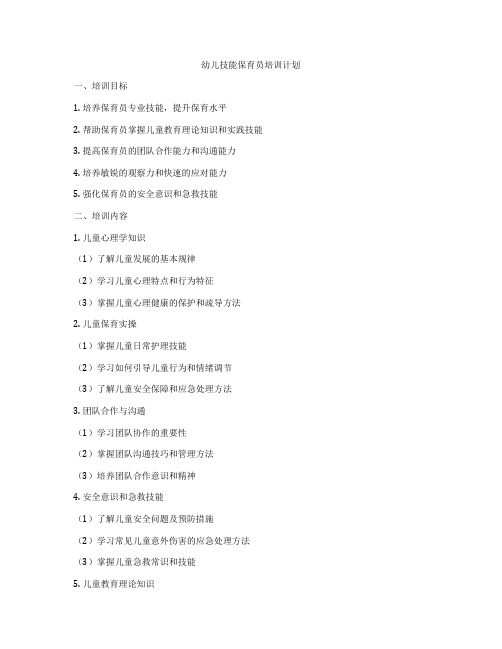 幼儿技能保育员培训计划

一、培训目标

1. 培养保育员专业技能，提升保育水平

2. 帮助保育员掌握儿童教育理论知识和实践技能

3. 提高保育员的团队合作能力和沟通能力

4. 培养敏锐的观察力和快速的应对能力

5. 强化保育员的安全意识和急救技能

二、培训内容

1. 儿童心理学知识

（1）了解儿童发展的基本规律

（2）学习儿童心理特点和行为特征

（3）掌握儿童心理健康的保护和疏导方法

2. 儿童保育实操

（1）掌握儿童日常护理技能

（2）学习如何引导儿童行为和情绪调节

（3）了解儿童安全保障和应急处理方法

3. 团队合作与沟通

（1）学习团队协作的重要性

（2）掌握团队沟通技巧和管理方法

（3）培养团队合作意识和精神

4. 安全意识和急救技能

（1）了解儿童安全问题及预防措施

（2）学习常见儿童意外伤害的应急处理方法

（3）掌握儿童急救常识和技能

5. 儿童教育理论知识